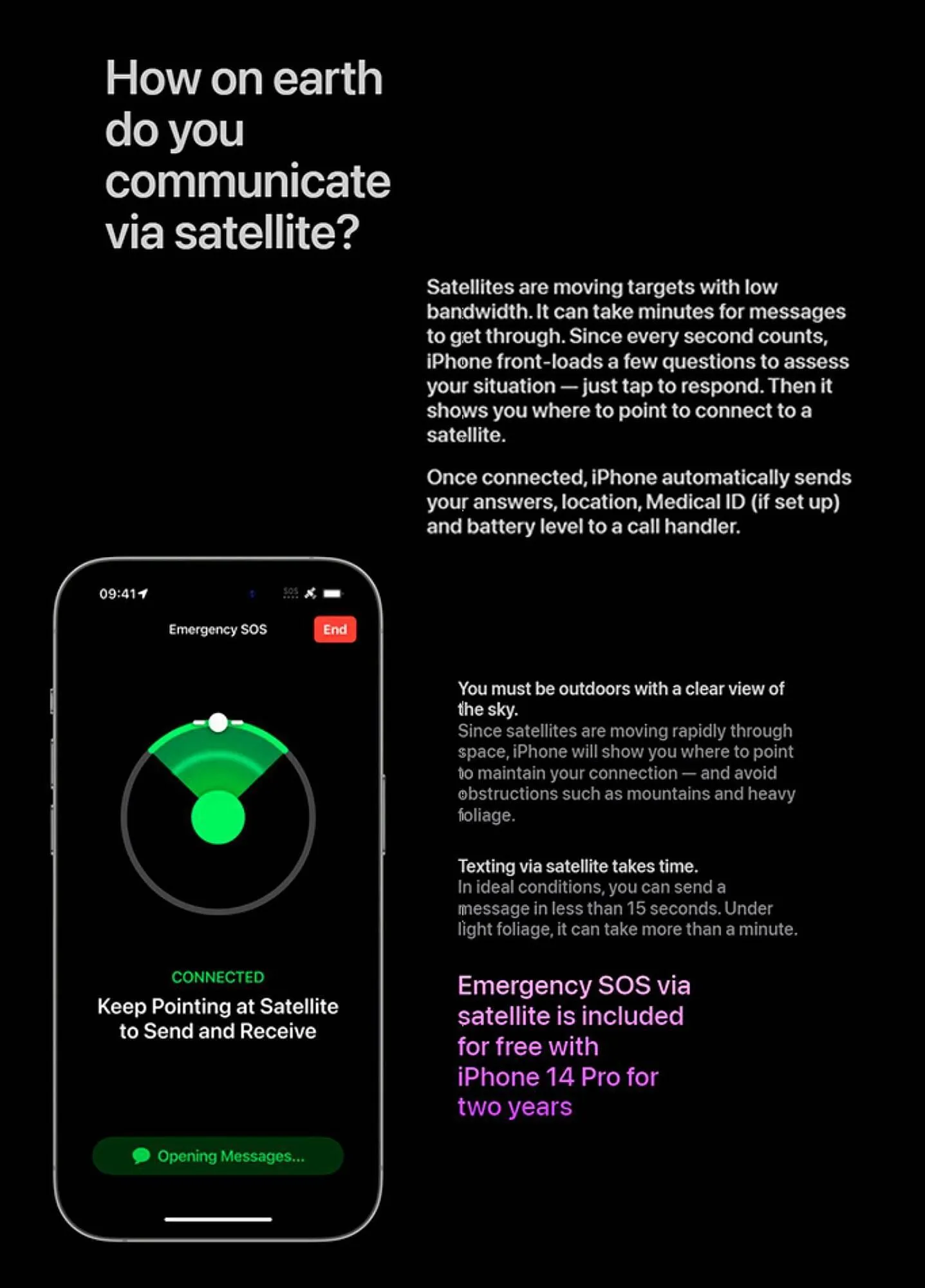 How on earth do you communicate via satellite?

Satellites are moving targets with low bandwidth. It can take minutes for messages to get through. Since every second counts, iPhone front-loads a few questions to assess your situation — just tap to respond. Then it shows you where to point to connect to a satellite.

Once connected, iPhone automatically sends your answers, location, Medical ID (if set up) and battery level to a call handler.

09:41

SOS

Emergency SOS

End

CONNECTED

Keep Pointing at Satellite to Send and Receive

Opening Messages...

You must be outdoors with a clear view of the sky.
Since satellites are moving rapidly through space, iPhone will show you where to point to maintain your connection — and avoid obstructions such as mountains and heavy foliage.

Texting via satellite takes time.
In ideal conditions, you can send a message in less than 15 seconds. Under light foliage, it can take more than a minute.

Emergency SOS via satellite is included for free with iPhone 14 Pro for two years